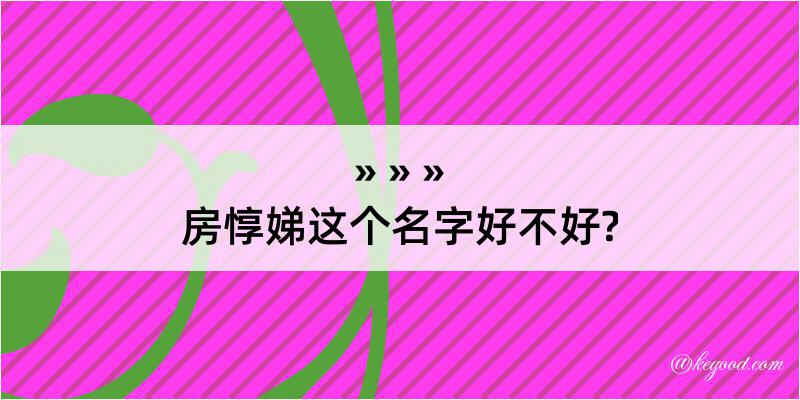 » » »
房惇娣这个名字好不好?

@kegood.com